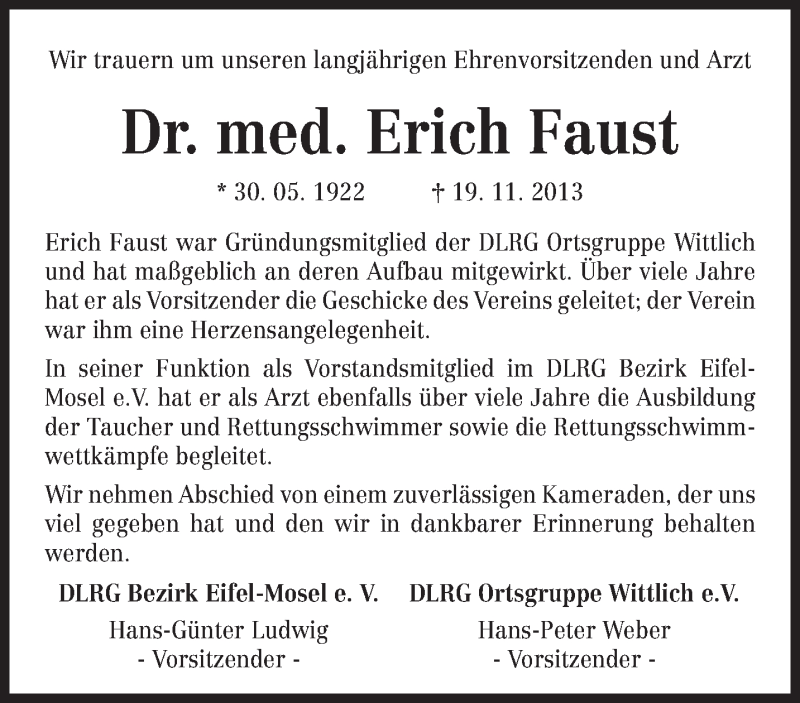 Wir trauern um unseren langjährigen Ehrenvorsitzenden und Arzt

Dr. med. Erich Faust

* 30. 05. 1922 † 19. 11. 2013

Erich Faust war Gründungsmitglied der DLRG Ortsgruppe Wittlich und hat maßgeblich an deren Aufbau mitgewirkt. Über viele Jahre hat er als Vorsitzender die Geschicke des Vereins geleitet; der Verein war ihm eine Herzensangelegenheit.

In seiner Funktion als Vorstandsmitglied im DLRG Bezirk Eifel-Mosel e.V. hat er als Arzt ebenfalls über viele Jahre die Ausbildung der Taucher und Rettungsschwimmer sowie die Rettungsschwimmwettkämpfe begleitet.

Wir nehmen Abschied von einem zuverlässigen Kameraden, der uns viel gegeben hat und den wir in dankbarer Erinnerung behalten werden.

DLRG Bezirk Eifel-Mosel e. V.
Hans-Günter Ludwig
- Vorsitzender -

DLRG Ortsgruppe Wittlich e.V.
Hans-Peter Weber
- Vorsitzender -